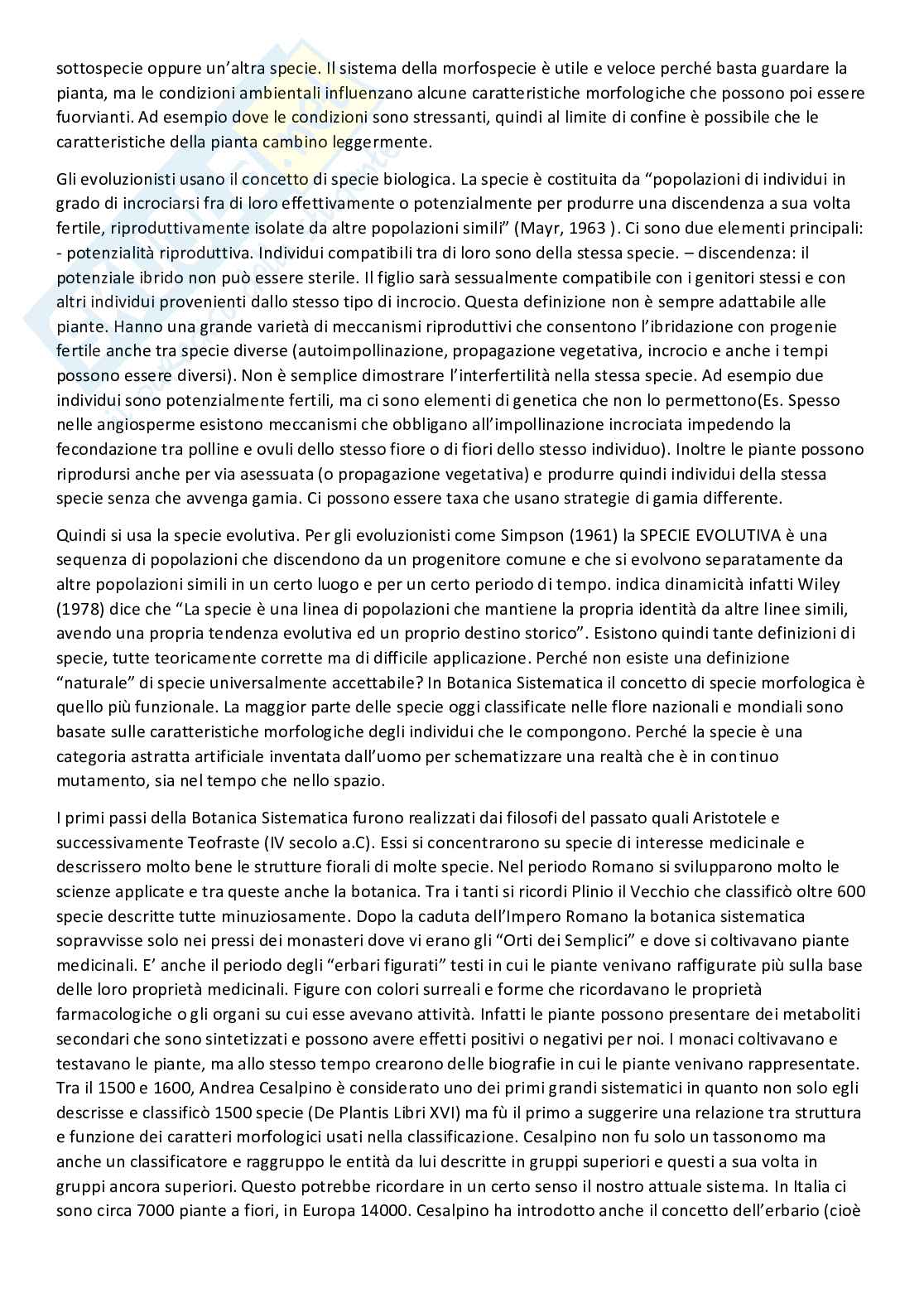 sottospecie oppure un'altra specie. Il sistema della morfospecie è utile e veloce perché basta guardare la pianta, ma le condizioni ambientali influenzano alcune caratteristiche morfologiche che possono poi essere fuorvianti. Ad esempio dove le condizioni sono stressanti, quindi al limite di confine è possibile che le caratteristiche della pianta cambino leggermente.

Gli evoluzionisti usano il concetto di specie biologica. La specie è costituita da "popolazioni di individui in grado di incrociarsi fra di loro effettivamente o potenzialmente per produrre una discendenza a sua volta fertile, riproduttivamente isolate da altre popolazioni simili" (Mayr, 1963 ). Ci sono due elementi principali: - potenzialità riproduttiva. Individui compatibili tra di loro sono della stessa specie. – discendenza: il potenziale ibrido non può essere sterile. Il figlio sarà sessualmente compatibile con i genitori stessi e con altri individui provenienti dallo stesso tipo di incrocio. Questa definizione non è sempre adattabile alle piante. Hanno una grande varietà di meccanismi riproduttivi che consentono l'ibridazione con progenie fertile anche tra specie diverse (autoimpollinazione, propagazione vegetativa, incrocio e anche i tempi possono essere diversi). Non è semplice dimostrare l'interfertilità nella stessa specie. Ad esempio due individui sono potenzialmente fertili, ma ci sono elementi di genetica che non lo permettono(Es. Spesso nelle angiosperme esistono meccanismi che obbligano all'impollinazione incrociata impedendo la fecondazione tra polline e ovuli dello stesso fiore o di fiori dello stesso individuo). Inoltre le piante possono riprodursi anche per via asessuata (o propagazione vegetativa) e produrre quindi individui della stessa specie senza che avvenga gamia. Ci possono essere taxa che usano strategie di gamia differente.

Quindi si usa la specie evolutiva. Per gli evoluzionisti come Simpson (1961) la SPECIE EVOLUTIVA è una sequenza di popolazioni che discendono da un progenitore comune e che si evolvono separatamente da altre popolazioni simili in un certo luogo e per un certo periodo di tempo. indica dinamicità infatti Wiley (1978) dice che "La specie è una linea di popolazioni che mantiene la propria identità da altre linee simili, avendo una propria tendenza evolutiva ed un proprio destino storico". Esistono quindi tante definizioni di specie, tutte teoricamente corrette ma di difficile applicazione. Perché non esiste una definizione "naturale" di specie universalmente accettabile? In Botanica Sistematica il concetto di specie morfologica è quello più funzionale. La maggior parte delle specie oggi classificate nelle flore nazionali e mondiali sono basate sulle caratteristiche morfologiche degli individui che le compongono. Perché la specie è una categoria astratta artificiale inventata dall'uomo per schematizzare una realtà che è in continuo mutamento, sia nel tempo che nello spazio.

I primi passi della Botanica Sistematica furono realizzati dai filosofi del passato quali Aristotele e successivamente Teofraste (IV secolo a.C). Essi si concentrarono su specie di interesse medicinale e descrissero molto bene le strutture fiorali di molte specie. Nel periodo Romano si svilupparono molto le scienze applicate e tra queste anche la botanica. Tra i tanti si ricordi Plinio il Vecchio che classificò oltre 600 specie descritte tutte minuziosamente. Dopo la caduta dell'Impero Romano la botanica sistematica sopravvisse solo nei pressi dei monasteri dove vi erano gli "Orti dei Semplici" e dove si coltivavano piante medicinali. E' anche il periodo degli "erbari figurati" testi in cui le piante venivano raffigurate più sulla base delle loro proprietà medicinali. Figure con colori surreali e forme che ricordavano le proprietà farmacologiche o gli organi su cui esse avevano attività. Infatti le piante possono presentare dei metaboliti secondari che sono sintetizzati e possono avere effetti positivi o negativi per noi. I monaci coltivavano e testavano le piante, ma allo stesso tempo crearono delle biografie in cui le piante venivano rappresentate. Tra il 1500 e 1600, Andrea Cesalpino è considerato uno dei primi grandi sistematici in quanto non solo egli descrisse e classificò 1500 specie (De Plantis Libri XVI) ma fù il primo a suggerire una relazione tra struttura e funzione dei caratteri morfologici usati nella classificazione. Cesalpino non fu solo un tassonomo ma anche un classificatore e raggruppo le entità da lui descritte in gruppi superiori e questi a sua volta in gruppi ancora superiori. Questo potrebbe ricordare in un certo senso il nostro attuale sistema. In Italia ci sono circa 7000 piante a fiori, in Europa 14000. Cesalpino ha introdotto anche il concetto dell'erbario (cioè